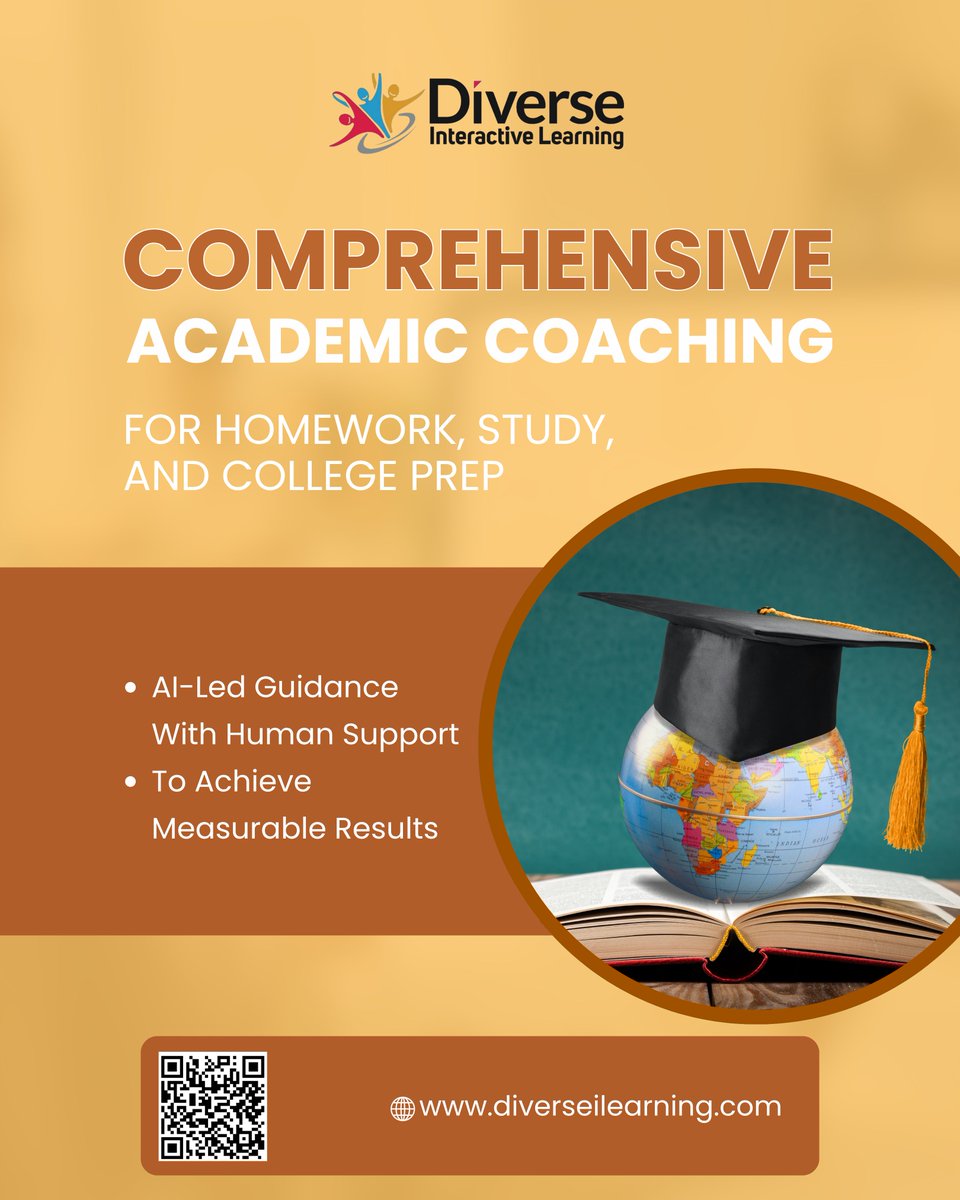 Diverse
Interactive Learning

COMPREHENSIVE
ACADEMIC COACHING

FOR HOMEWORK, STUDY, AND COLLEGE PREP

• AI-Led Guidance With Human Support
• To Achieve Measurable Results

www.diverseilearning.com